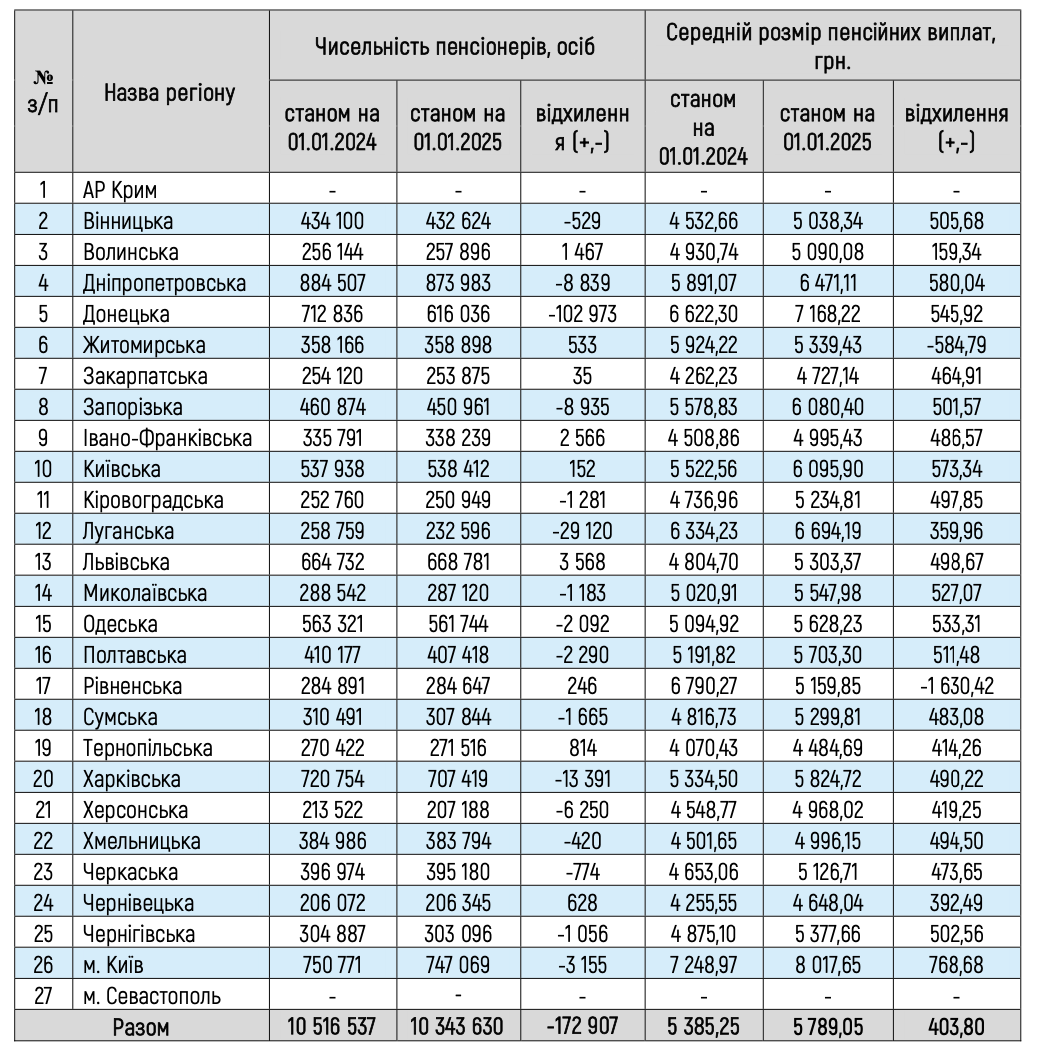 | № з/п | Назва регіону | Чисельність пенсіонерів, осіб | | | Середній розмір пенсійних виплат, грн. | | |
|---|---|---|---|---|---|---|---|
| | | станом на 01.01.2024 | станом на 01.01.2025 | відхилення (+,-) | станом на 01.01.2024 | станом на 01.01.2025 | відхилення (+,-) |
| 1 | АР Крим | - | - | - | - | - | - |
| 2 | Вінницька | 434 100 | 432 624 | -529 | 4 532,66 | 5 038,34 | 505,68 |
| 3 | Волинська | 256 144 | 257 896 | 1 467 | 4 930,74 | 5 090,08 | 159,34 |
| 4 | Дніпропетровська | 884 507 | 873 983 | -8 839 | 5 891,07 | 6 471,11 | 580,04 |
| 5 | Донецька | 712 836 | 616 036 | -102 973 | 6 622,30 | 7 168,22 | 545,92 |
| 6 | Житомирська | 358 166 | 358 898 | 533 | 5 924,22 | 5 339,43 | -584,79 |
| 7 | Закарпатська | 254 120 | 253 875 | 35 | 4 262,23 | 4 727,14 | 464,91 |
| 8 | Запорізька | 460 874 | 450 961 | -8 935 | 5 578,83 | 6 080,40 | 501,57 |
| 9 | Івано-Франківська | 335 791 | 338 239 | 2 566 | 4 508,86 | 4 995,43 | 486,57 |
| 10 | Київська | 537 938 | 538 412 | 152 | 5 522,56 | 6 095,90 | 573,34 |
| 11 | Кіровоградська | 252 760 | 250 949 | -1 281 | 4 736,96 | 5 234,81 | 497,85 |
| 12 | Луганська | 258 759 | 232 596 | -29 120 | 6 334,23 | 6 694,19 | 359,96 |
| 13 | Львівська | 664 732 | 668 781 | 3 568 | 4 804,70 | 5 303,37 | 498,67 |
| 14 | Миколаївська | 288 542 | 287 120 | -1 183 | 5 020,91 | 5 547,98 | 527,07 |
| 15 | Одеська | 563 321 | 561 744 | -2 092 | 5 094,92 | 5 628,23 | 533,31 |
| 16 | Полтавська | 410 177 | 407 418 | -2 290 | 5 191,82 | 5 703,30 | 511,48 |
| 17 | Рівненська | 284 891 | 284 647 | 246 | 6 790,27 | 5 159,85 | -1 630,42 |
| 18 | Сумська | 310 491 | 307 844 | -1 665 | 4 816,73 | 5 299,81 | 483,08 |
| 19 | Тернопільська | 270 422 | 271 516 | 814 | 4 070,43 | 4 484,69 | 414,26 |
| 20 | Харківська | 720 754 | 707 419 | -13 391 | 5 334,50 | 5 824,72 | 490,22 |
| 21 | Херсонська | 213 522 | 207 188 | -6 250 | 4 548,77 | 4 968,02 | 419,25 |
| 22 | Хмельницька | 384 986 | 383 794 | -420 | 4 501,65 | 4 996,15 | 494,50 |
| 23 | Черкаська | 396 974 | 395 180 | -774 | 4 653,06 | 5 126,71 | 473,65 |
| 24 | Чернівецька | 206 072 | 206 345 | 628 | 4 255,55 | 4 648,04 | 392,49 |
| 25 | Чернігівська | 304 887 | 303 096 | -1 056 | 4 875,10 | 5 377,66 | 502,56 |
| 26 | м. Київ | 750 771 | 747 069 | -3 155 | 7 248,97 | 8 017,65 | 768,68 |
| 27 | м. Севастополь | - | - | - | - | - | - |
| | Разом | 10 516 537 | 10 343 630 | -172 907 | 5 385,25 | 5 789,05 | 403,80 |